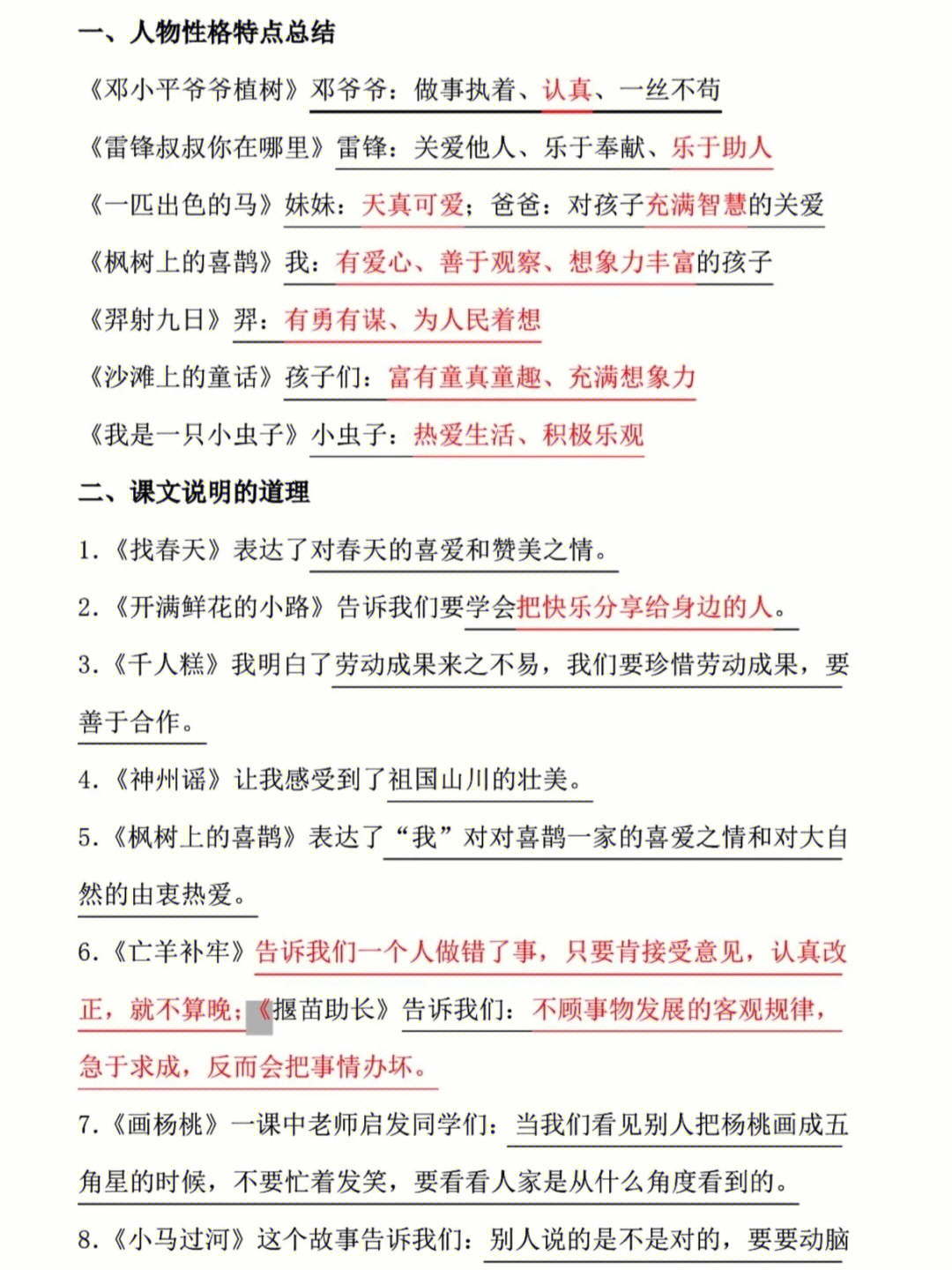 一、人物性格特点总结

《邓小平爷爷植树》邓爷爷：做事执着、认真、一丝不苟

《雷锋叔叔你在哪里》雷锋：关爱他人、乐于奉献、乐于助人

《一匹出色的马》妹妹：天真可爱；爸爸：对孩子充满智慧的关爱

《枫树上的喜鹊》我：有爱心、善于观察、想象力丰富的孩子

《羿射九日》羿：有勇有谋、为人民着想

《沙滩上的童话》孩子们：富有童真童趣、充满想象力

《我是一只小虫子》小虫子：热爱生活、积极乐观

二、课文说明的道理

1.《找春天》表达了对春天的喜爱和赞美之情。

2.《开满鲜花的小路》告诉我们要学会把快乐分享给身边的人。

3.《千人糕》我明白了劳动成果来之不易，我们要珍惜劳动成果，要善于合作。

4.《神州谣》让我感受到了祖国山川的壮美。

5.《枫树上的喜鹊》表达了“我”对对喜鹊一家的喜爱之情和对大自然的由衷热爱。

6.《亡羊补牢》告诉我们一个人做错了事，只要肯接受意见，认真改正，就不算晚；《揠苗助长》告诉我们：不顾事物发展的客观规律，急于求成，反而会把事情办坏。

7.《画杨桃》一课中老师启发同学们：当我们看见别人把杨桃画成五角星的时候，不要忙着发笑，要看看人家是从什么角度看到的。

8.《小马过河》这个故事告诉我们：别人说的是不是对的，要要动脑